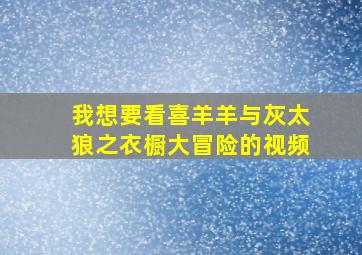 我想要看喜羊羊与灰太狼之衣橱大冒险的视频